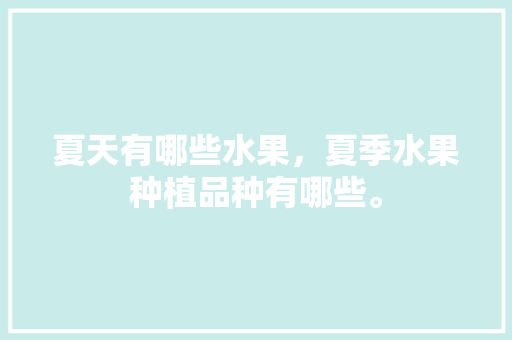 夏天有哪些水果，夏季水果种植品种有哪些。